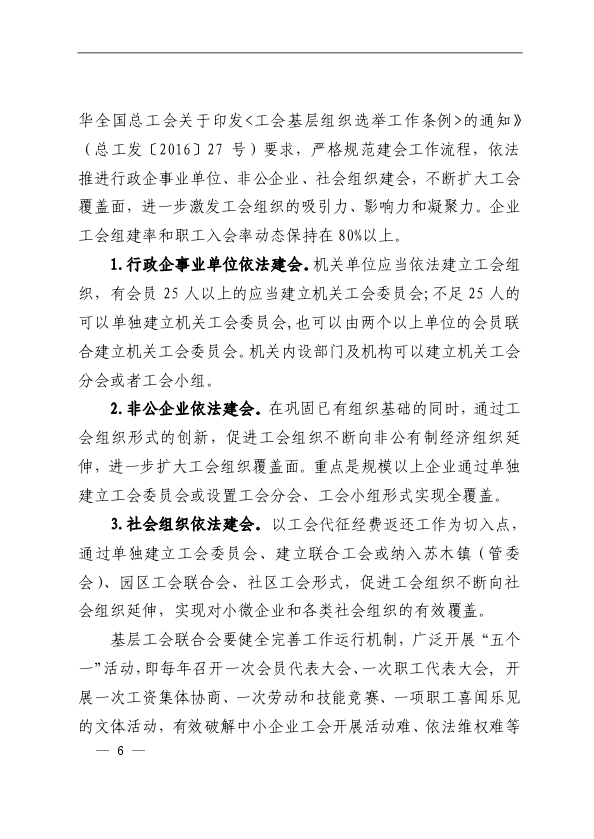 华全国总工会关于印发<工会基层组织选举工作条例>的通知》（总工发〔2016〕27 号）要求，严格规范建会工作流程，依法推进行政企事业单位、非公企业、社会组织建会，不断扩大工会覆盖面，进一步激发工会组织的吸引力、影响力和凝聚力。企业工会组建率和职工入会率动态保持在 80%以上。

1.行政企事业单位依法建会。机关单位应当依法建立工会组织，有会员 25 人以上的应当建立机关工会委员会；不足 25 人的可以单独建立机关工会委员会，也可以由两个以上单位的会员联合建立机关工会委员会。机关内设部门及机构可以建立机关工会分会或者工会小组。

2.非公企业依法建会。在巩固已有组织基础的同时，通过工会组织形式的创新，促进工会组织不断向非公有制经济组织延伸，进一步扩大工会组织覆盖面。重点是规模以上企业通过单独建立工会委员会或设置工会分会、工会小组形式实现全覆盖。

3.社会组织依法建会。以工会代征经费返还工作为切入点，通过单独建立工会委员会、建立联合工会或纳入苏木镇（管委会）、园区工会联合会、社区工会形式，促进工会组织不断向社会组织延伸，实现对小微企业和各类社会组织的有效覆盖。

基层工会联合会要健全完善工作运行机制，广泛开展“五个一”活动，即每年召开一次会员代表大会、一次职工代表大会，开展一次工资集体协商、一次劳动和技能竞赛、一项职工喜闻乐见的文体活动，有效破解中小企业工会开展活动难、依法维权难等

— 6 —